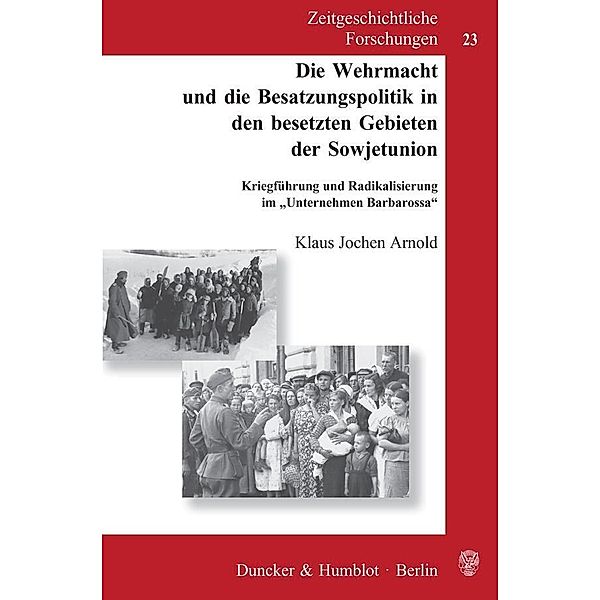 Zeitgeschichtliche Forschungen 23

Die Wehrmacht und die Besatzungspolitik in den besetzten Gebieten der Sowjetunion

Kriegführung und Radikalisierung im „Unternehmen Barbarossa“

Klaus Jochen Arnold

Duncker & Humblot · Berlin